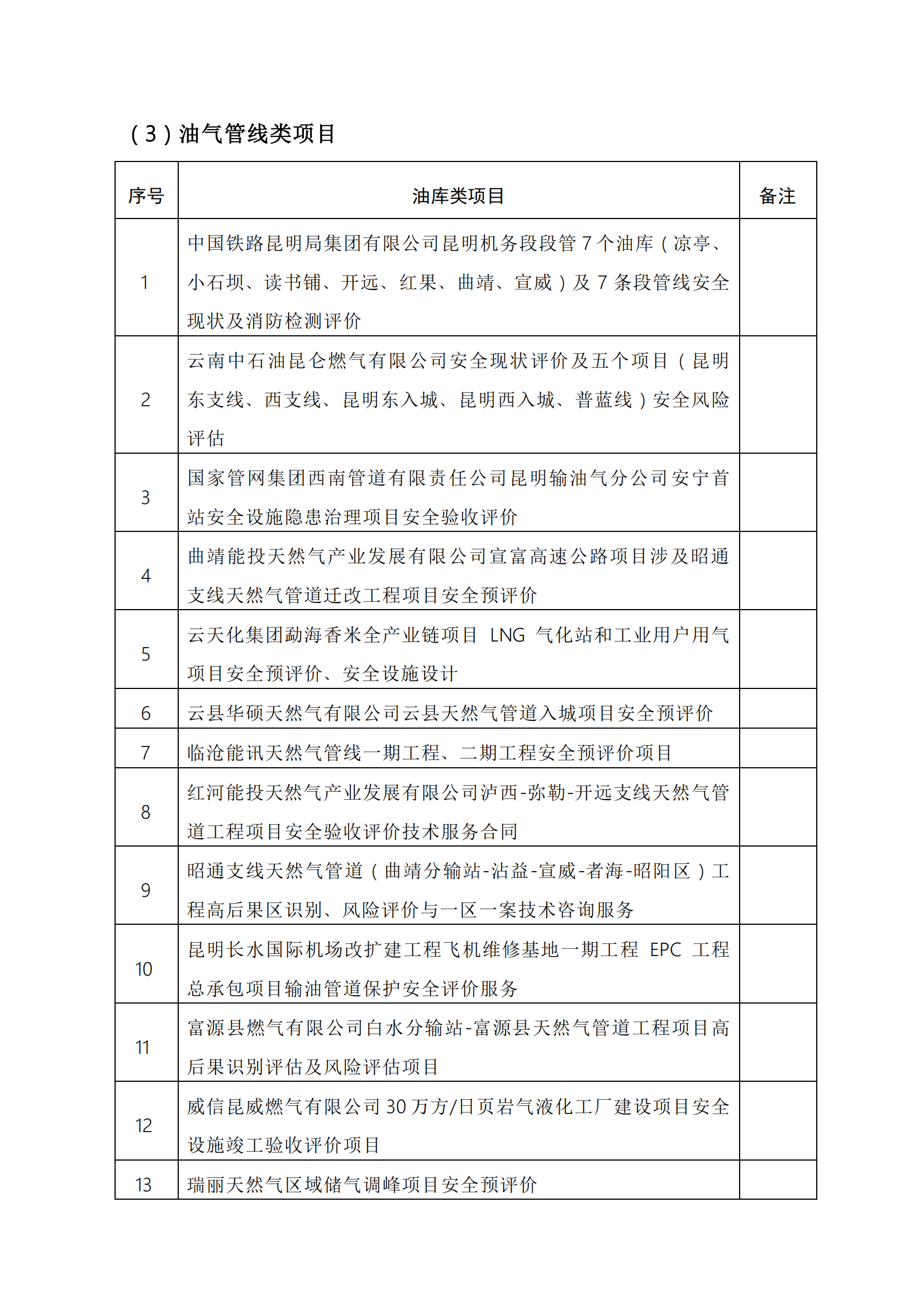 （3）油气管线类项目

| 序号 | 油库类项目 | 备注 |
|---|---|---|
| 1 | 中国铁路昆明局集团有限公司昆明机务段段管 7 个油库（凉亭、小石坝、读书铺、开远、红果、曲靖、宣威）及 7 条段管线安全现状及消防检测评价 | |
| 2 | 云南中石油昆仑燃气有限公司安全现状评价及五个项目（昆明东支线、西支线、昆明东入城、昆明西入城、普蓝线）安全风险评估 | |
| 3 | 国家管网集团西南管道有限责任公司昆明输油气分公司安宁首站安全设施隐患治理项目安全验收评价 | |
| 4 | 曲靖能投天然气产业发展有限公司宣富高速公路项目涉及昭通支线天然气管道迁改工程项目安全预评价 | |
| 5 | 云天化集团勐海香米全产业链项目 LNG 气化站和工业用户用气项目安全预评价、安全设施设计 | |
| 6 | 云县华硕天然气有限公司云县天然气管道入城项目安全预评价 | |
| 7 | 临沧能讯天然气管线一期工程、二期工程安全预评价项目 | |
| 8 | 红河能投天然气产业发展有限公司泸西-弥勒-开远支线天然气管道工程项目安全验收评价技术服务合同 | |
| 9 | 昭通支线天然气管道（曲靖分输站-沾益-宣威-者海-昭阳区）工程高后果区识别、风险评价与一区一案技术咨询服务 | |
| 10 | 昆明长水国际机场改扩建工程飞机维修基地一期工程 EPC 工程总承包项目输油管道保护安全评价服务 | |
| 11 | 富源县燃气有限公司白水分输站-富源县天然气管道工程项目高后果识别评估及风险评估项目 | |
| 12 | 威信昆威燃气有限公司 30 万方/日页岩气液化工厂建设项目安全设施竣工验收评价项目 | |
| 13 | 瑞丽天然气区域储气调峰项目安全预评价 | |